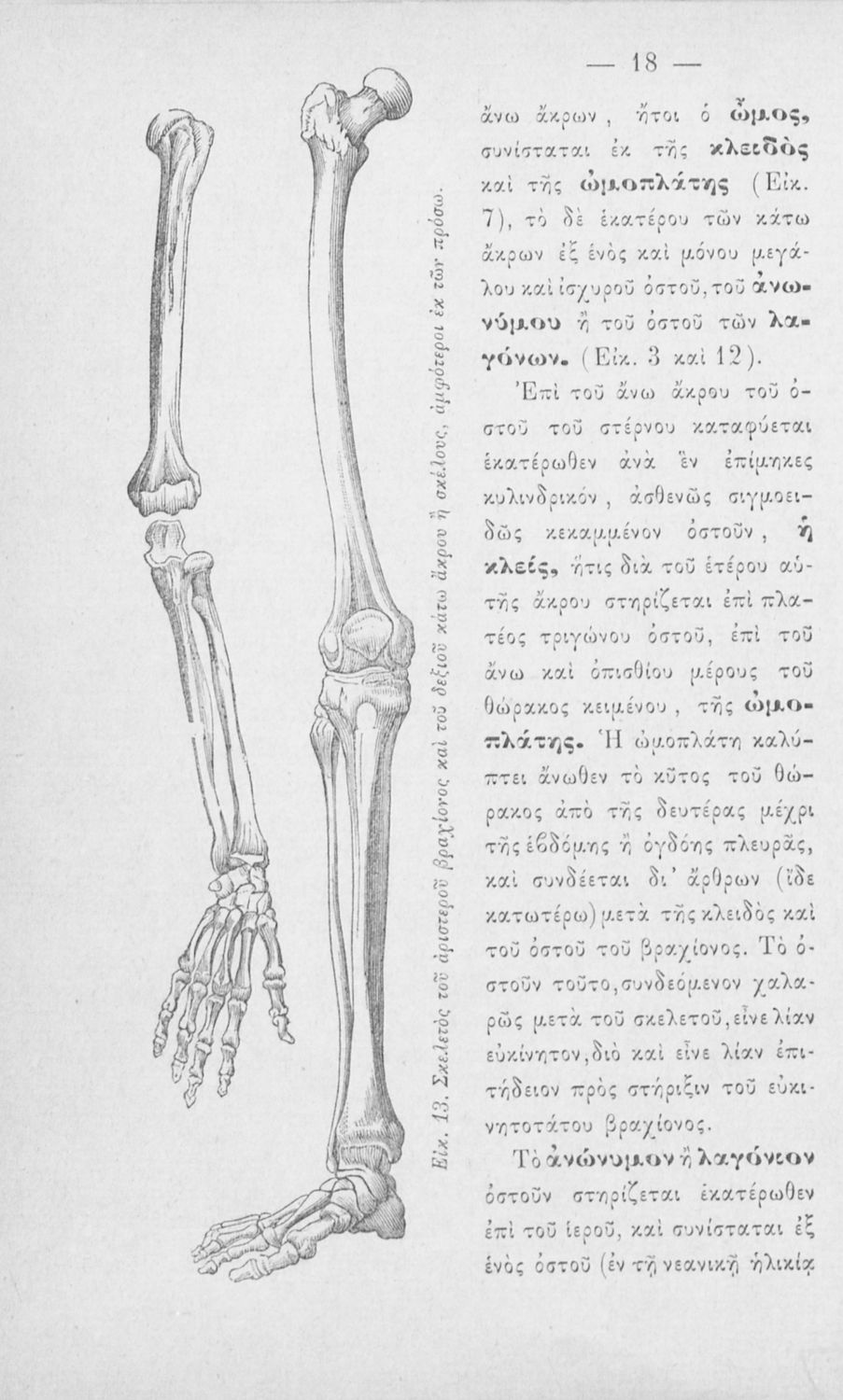 — 18 —

ἄνω ἄκρων, ἤτοι ὁ ὦμος, συνίσταται ἐκ τῆς κλειδὸς καὶ τῆς ὠμοπλάτης (Εἰκ. 7), τὸ δὲ ἑκατέρου τῶν κάτω ἄκρων ἐξ ἑνὸς καὶ μόνου μεγάλου καὶ ἰσχυροῦ ὀστοῦ, τοῦ ἀνωνύμου ἢ τοῦ ὀστοῦ τῶν λαγόνων. (Εἰκ. 3 καὶ 12).

Ἐπὶ τοῦ ἄνω ἄκρου τοῦ ὀστοῦ τοῦ στέρνου καταφύεται ἑκατέρωθεν ἀνὰ ἓν ἐπίμηκες κυλινδρικόν, ἀσθενῶς σιγμοειδῶς κεκαμμένον ὀστοῦν, ἡ κλείς, ἥτις διὰ τοῦ ἑτέρου αὐτῆς ἄκρου στηρίζεται ἐπὶ πλατέος τριγώνου ὀστοῦ, ἐπὶ τοῦ ἄνω καὶ ὀπισθίου μέρους τοῦ θώρακος κειμένου, τῆς ὠμοπλάτης. Ἡ ὠμοπλάτη καλύπτει ἄνωθεν τὸ κῦτος τοῦ θώρακος ἀπὸ τῆς δευτέρας μέχρι τῆς ἑβδόμης ἢ ὀγδόης πλευρᾶς, καὶ συνδέεται δι' ἄρθρων (ἴδε κατωτέρω) μετὰ τῆς κλειδὸς καὶ τοῦ ὀστοῦ τοῦ βραχίονος. Τὸ ὀστοῦν τοῦτο, συνδεόμενον χαλαρῶς μετὰ τοῦ σκελετοῦ, εἶνε λίαν εὐκίνητον, διὸ καὶ εἶνε λίαν ἐπιτήδειον πρὸς στήριξιν τοῦ εὐκινητοτάτου βραχίονος.

Τὸ ἀνώνυμον ἢ λαγόνιον ὀστοῦν στηρίζεται ἑκατέρωθεν ἐπὶ τοῦ ἱεροῦ, καὶ συνίσταται ἐξ ἑνὸς ὀστοῦ (ἐν τῇ νεανικῇ ἡλικίᾳ

Εἰκ. 13. Σκελετὸς τοῦ ἀριστεροῦ βραχίονος καὶ τοῦ δεξιοῦ κάτω ἄκρου ἢ σκέλους, ἀμφότεροι ἐκ τῶν πρόσω.